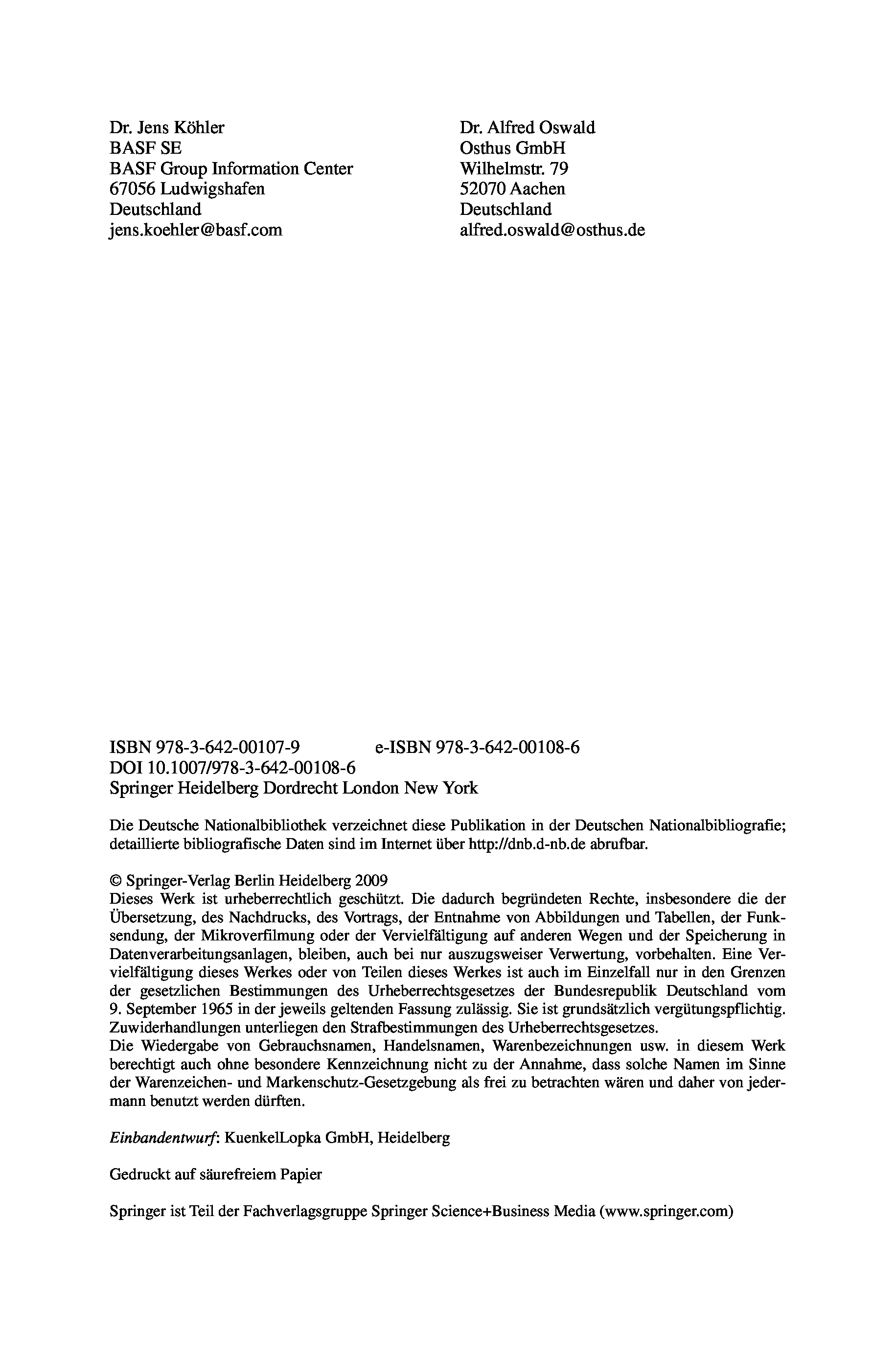 Dr. Jens Köhler
BASF SE
BASF Group Information Center
67056 Ludwigshafen
Deutschland
jens.koehler@basf.com

Dr. Alfred Oswald
Osthus GmbH
Wilhelmstr. 79
52070 Aachen
Deutschland
alfred.oswald@osthus.de

ISBN 978-3-642-00107-9 e-ISBN 978-3-642-00108-6
DOI 10.1007/978-3-642-00108-6
Springer Heidelberg Dordrecht London New York

Die Deutsche Nationalbibliothek verzeichnet diese Publikation in der Deutschen Nationalbibliografie; detaillierte bibliografische Daten sind im Internet über http://dnb.d-nb.de abrufbar.

© Springer-Verlag Berlin Heidelberg 2009
Dieses Werk ist urheberrechtlich geschützt. Die dadurch begründeten Rechte, insbesondere die der Übersetzung, des Nachdrucks, des Vortrags, der Entnahme von Abbildungen und Tabellen, der Funksendung, der Mikroverfilmung oder der Vervielfältigung auf anderen Wegen und der Speicherung in Datenverarbeitungsanlagen, bleiben, auch bei nur auszugsweiser Verwertung, vorbehalten. Eine Vervielfältigung dieses Werkes oder von Teilen dieses Werkes ist auch im Einzelfall nur in den Grenzen der gesetzlichen Bestimmungen des Urheberrechtsgesetzes der Bundesrepublik Deutschland vom 9. September 1965 in der jeweils geltenden Fassung zulässig. Sie ist grundsätzlich vergütungspflichtig. Zuwiderhandlungen unterliegen den Strafbestimmungen des Urheberrechtsgesetzes.
Die Wiedergabe von Gebrauchsnamen, Handelsnamen, Warenbezeichnungen usw. in diesem Werk berechtigt auch ohne besondere Kennzeichnung nicht zu der Annahme, dass solche Namen im Sinne der Warenzeichen- und Markenschutz-Gesetzgebung als frei zu betrachten wären und daher von jedermann benutzt werden dürften.

Einbandentwurf: KuenkelLopka GmbH, Heidelberg

Gedruckt auf säurefreiem Papier

Springer ist Teil der Fachverlagsgruppe Springer Science+Business Media (www.springer.com)